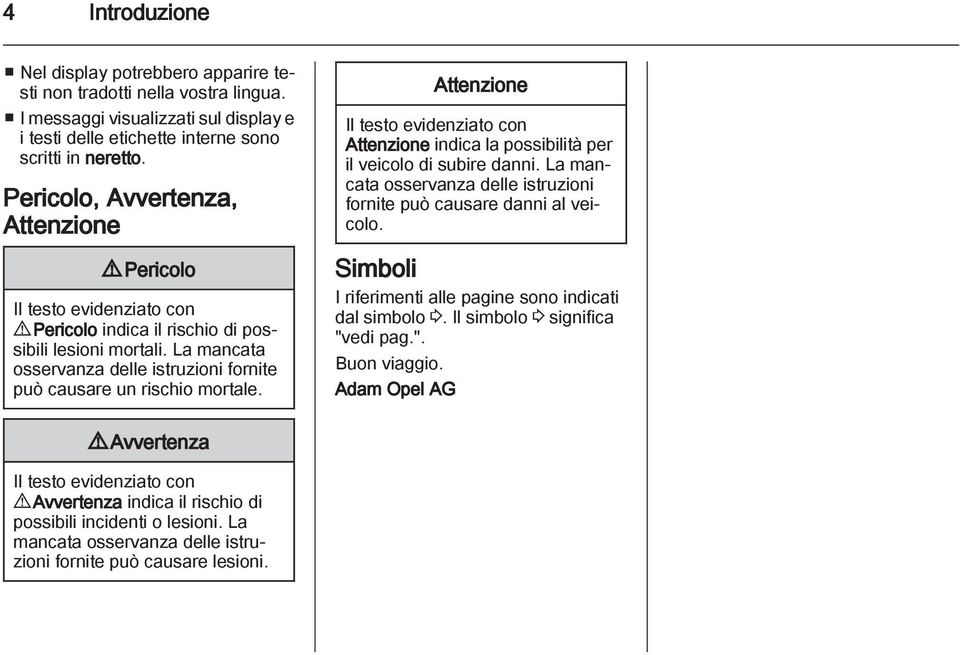 4 Introduzione

■ Nel display potrebbero apparire testi non tradotti nella vostra lingua.
■ I messaggi visualizzati sul display e i testi delle etichette interne sono scritti in neretto.

Pericolo, Avvertenza, Attenzione

⚠ Pericolo

Il testo evidenziato con ⚠ Pericolo indica il rischio di possibili lesioni mortali. La mancata osservanza delle istruzioni fornite può causare un rischio mortale.

⚠ Avvertenza

Il testo evidenziato con ⚠ Avvertenza indica il rischio di possibili incidenti o lesioni. La mancata osservanza delle istruzioni fornite può causare lesioni.

Attenzione

Il testo evidenziato con Attenzione indica la possibilità per il veicolo di subire danni. La mancata osservanza delle istruzioni fornite può causare danni al veicolo.

Simboli

I riferimenti alle pagine sono indicati dal simbolo ⇨. Il simbolo ⇨ significa "vedi pag.".

Buon viaggio.

Adam Opel AG